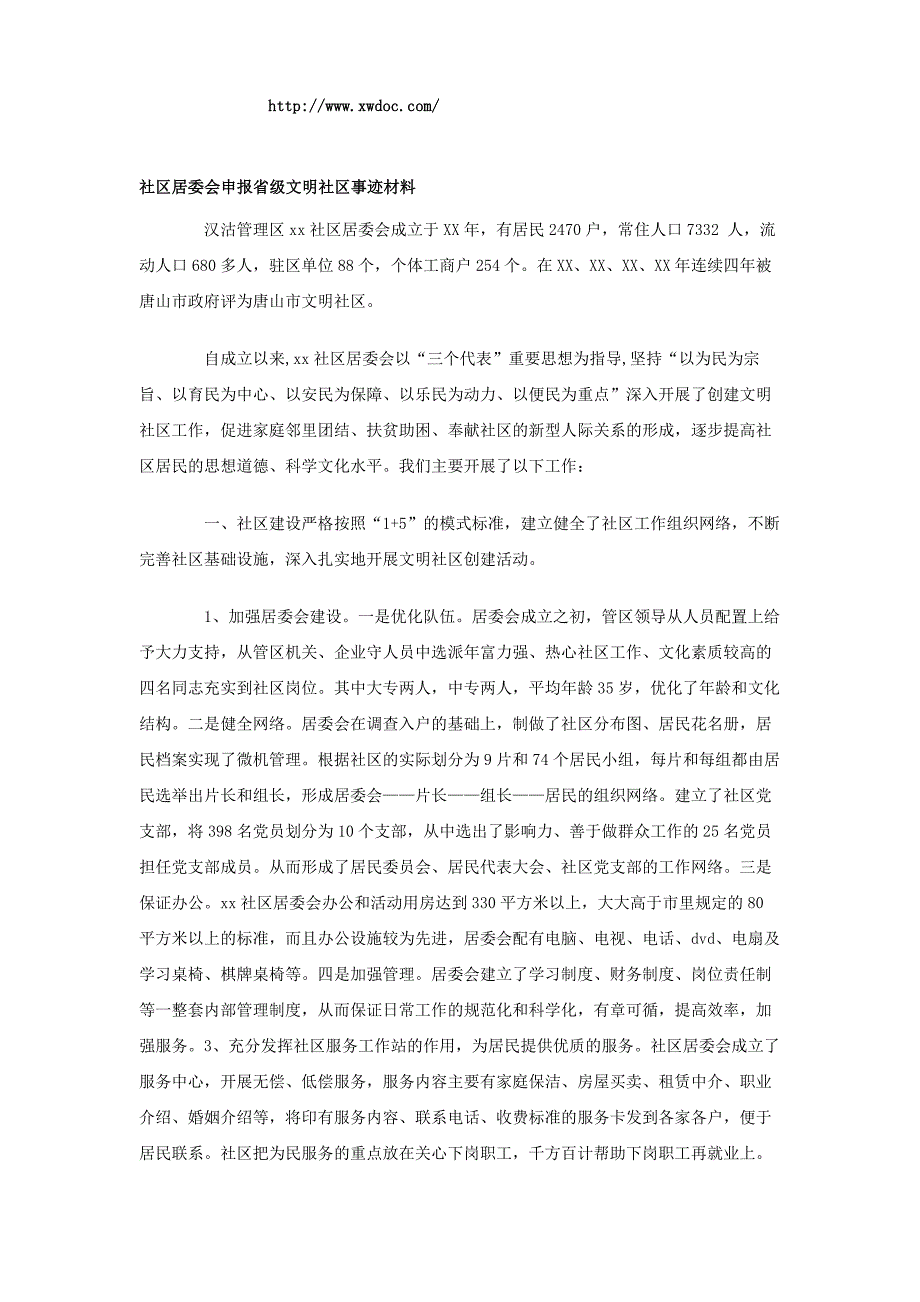 http://www.xwdoc.com/

社区居委会申报省级文明社区事迹材料

汉沽管理区xx社区居委会成立于XX年，有居民2470户，常住人口7332 人，流动人口680多人，驻区单位88个，个体工商户254个。在XX、XX、XX、XX年连续四年被唐山市政府评为唐山市文明社区。

自成立以来,xx社区居委会以“三个代表”重要思想为指导,坚持“以为民为宗旨、以育民为中心、以安民为保障、以乐民为动力、以便民为重点”深入开展了创建文明社区工作，促进家庭邻里团结、扶贫助困、奉献社区的新型人际关系的形成，逐步提高社区居民的思想道德、科学文化水平。我们主要开展了以下工作：

一、社区建设严格按照“1+5”的模式标准，建立健全了社区工作组织网络，不断完善社区基础设施，深入扎实地开展文明社区创建活动。

1、加强居委会建设。一是优化队伍。居委会成立之初，管区领导从人员配置上给予大力支持，从管区机关、企业守人员中选派年富力强、热心社区工作、文化素质较高的四名同志充实到社区岗位。其中大专两人，中专两人，平均年龄35岁，优化了年龄和文化结构。二是健全网络。居委会在调查入户的基础上，制做了社区分布图、居民花名册，居民档案实现了微机管理。根据社区的实际划分为9片和74个居民小组，每片和每组都由居民选举出片长和组长，形成居委会——片长——组长——居民的组织网络。建立了社区党支部，将398名党员划分为10个支部，从中选出了影响力、善于做群众工作的25名党员担任党支部成员。从而形成了居民委员会、居民代表大会、社区党支部的工作网络。三是保证办公。xx社区居委会办公和活动用房达到330平方米以上，大大高于市里规定的80平方米以上的标准，而且办公设施较为先进，居委会配有电脑、电视、电话、dvd、电扇及学习桌椅、棋牌桌椅等。四是加强管理。居委会建立了学习制度、财务制度、岗位责任制等一整套内部管理制度，从而保证日常工作的规范化和科学化，有章可循，提高效率，加强服务。3、充分发挥社区服务工作站的作用，为居民提供优质的服务。社区居委会成立了服务中心，开展无偿、低偿服务，服务内容主要有家庭保洁、房屋买卖、租赁中介、职业介绍、婚姻介绍等，将印有服务内容、联系电话、收费标准的服务卡发到各家各户，便于居民联系。社区把为民服务的重点放在关心下岗职工，千方百计帮助下岗职工再就业上。